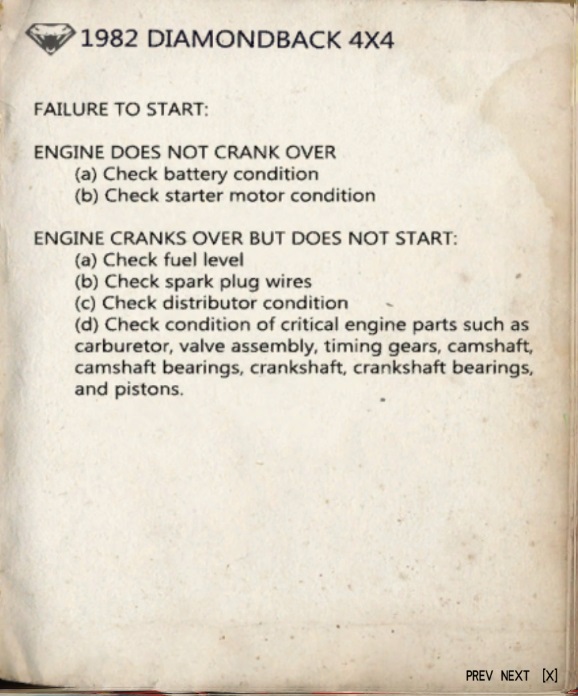 1982 DIAMONDBACK 4X4

FAILURE TO START:

ENGINE DOES NOT CRANK OVER
(a) Check battery condition
(b) Check starter motor condition

ENGINE CRANKS OVER BUT DOES NOT START:
(a) Check fuel level
(b) Check spark plug wires
(c) Check distributor condition
(d) Check condition of critical engine parts such as carburetor, valve assembly, timing gears, camshaft, camshaft bearings, crankshaft, crankshaft bearings, and pistons.

PREV NEXT [X]